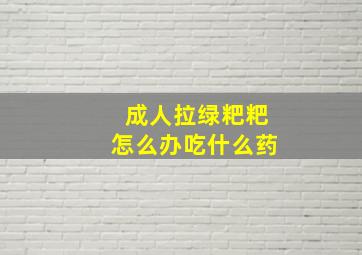 成人拉绿粑粑
怎么办吃什么药